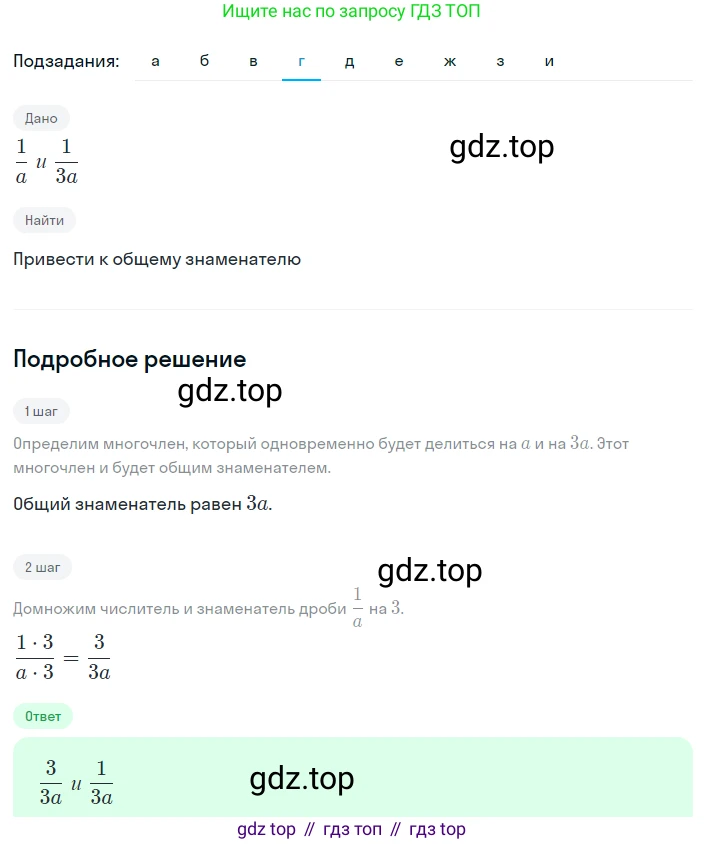 Ищите нас по запросу ГДЗ ТОП

Подзадания: а б в г д е ж з и

Дано

$\frac{1}{a}$ и $\frac{1}{3a}$

gdz.top

Найти

Привести к общему знаменателю

Подробное решение

gdz.top

1 шаг

Определим многочлен, который одновременно будет делиться на $a$ и на $3a$. Этот многочлен и будет общим знаменателем.

Общий знаменатель равен $3a$.

2 шаг

gdz.top

Домножим числитель и знаменатель дроби $\frac{1}{a}$ на $3$.

$\frac{1 \cdot 3}{a \cdot 3} = \frac{3}{3a}$

Ответ

$\frac{3}{3a}$ и $\frac{1}{3a}$

gdz.top

gdz top // гдз топ // гдз top